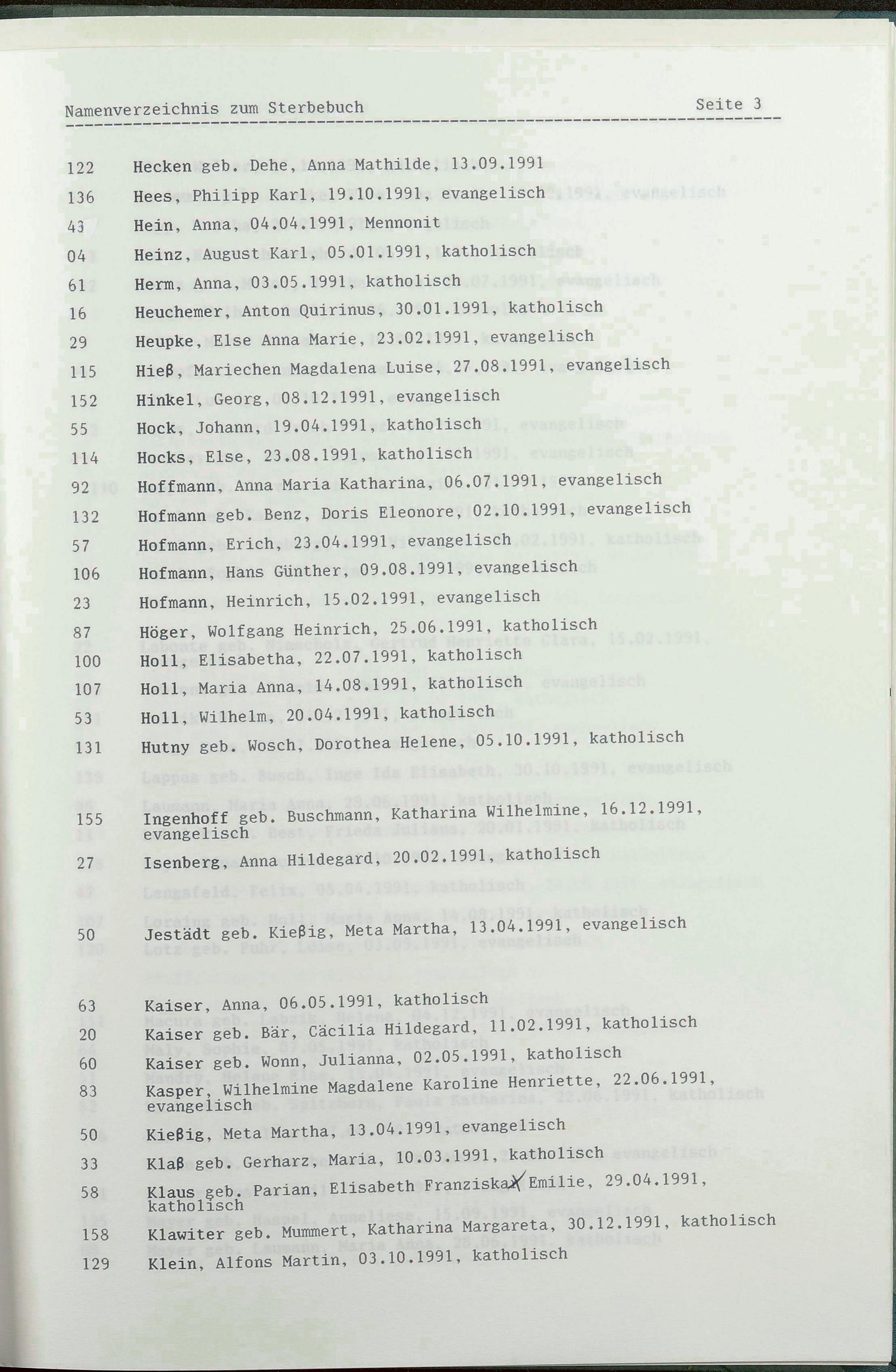 Namenverzeichnis zum Sterbebuch Seite 3

122 Hecken geb. Dehe, Anna Mathilde, 13.09.1991

136 Hees, Philipp Karl, 19.10.1991, evangelisch

43 Hein, Anna, 04.04.1991, Mennonit

04 Heinz, August Karl, 05.01.1991, katholisch

61 Herm, Anna, 03.05.1991, katholisch

16 Heuchemer, Anton Quirinus, 30.01.1991, katholisch

29 Heupke, Else Anna Marie, 23.02.1991, evangelisch

115 Hieß, Mariechen Magdalena Luise, 27.08.1991, evangelisch

152 Hinkel, Georg, 08.12.1991, evangelisch

55 Hock, Johann, 19.04.1991, katholisch

114 Hocks, Else, 23.08.1991, katholisch

92 Hoffmann, Anna Maria Katharina, 06.07.1991, evangelisch

132 Hofmann geb. Benz, Doris Eleonore, 02.10.1991, evangelisch

57 Hofmann, Erich, 23.04.1991, evangelisch

106 Hofmann, Hans Günther, 09.08.1991, evangelisch

23 Hofmann, Heinrich, 15.02.1991, evangelisch

87 Höger, Wolfgang Heinrich, 25.06.1991, katholisch

100 Holl, Elisabetha, 22.07.1991, katholisch

107 Holl, Maria Anna, 14.08.1991, katholisch

53 Holl, Wilhelm, 20.04.1991, katholisch

131 Hutny geb. Wosch, Dorothea Helene, 05.10.1991, katholisch

155 Ingenhoff geb. Buschmann, Katharina Wilhelmine, 16.12.1991, evangelisch

27 Isenberg, Anna Hildegard, 20.02.1991, katholisch

50 Jestädt geb. Kießig, Meta Martha, 13.04.1991, evangelisch

63 Kaiser, Anna, 06.05.1991, katholisch

20 Kaiser geb. Bär, Cäcilia Hildegard, 11.02.1991, katholisch

60 Kaiser geb. Wonn, Julianna, 02.05.1991, katholisch

83 Kasper, Wilhelmine Magdalene Karoline Henriette, 22.06.1991, evangelisch

50 Kießig, Meta Martha, 13.04.1991, evangelisch

33 Klaß geb. Gerharz, Maria, 10.03.1991, katholisch

58 Klaus geb. Parian, Elisabeth Franziska Emilie, 29.04.1991, katholisch

158 Klawiter geb. Mummert, Katharina Margareta, 30.12.1991, katholisch

129 Klein, Alfons Martin, 03.10.1991, katholisch